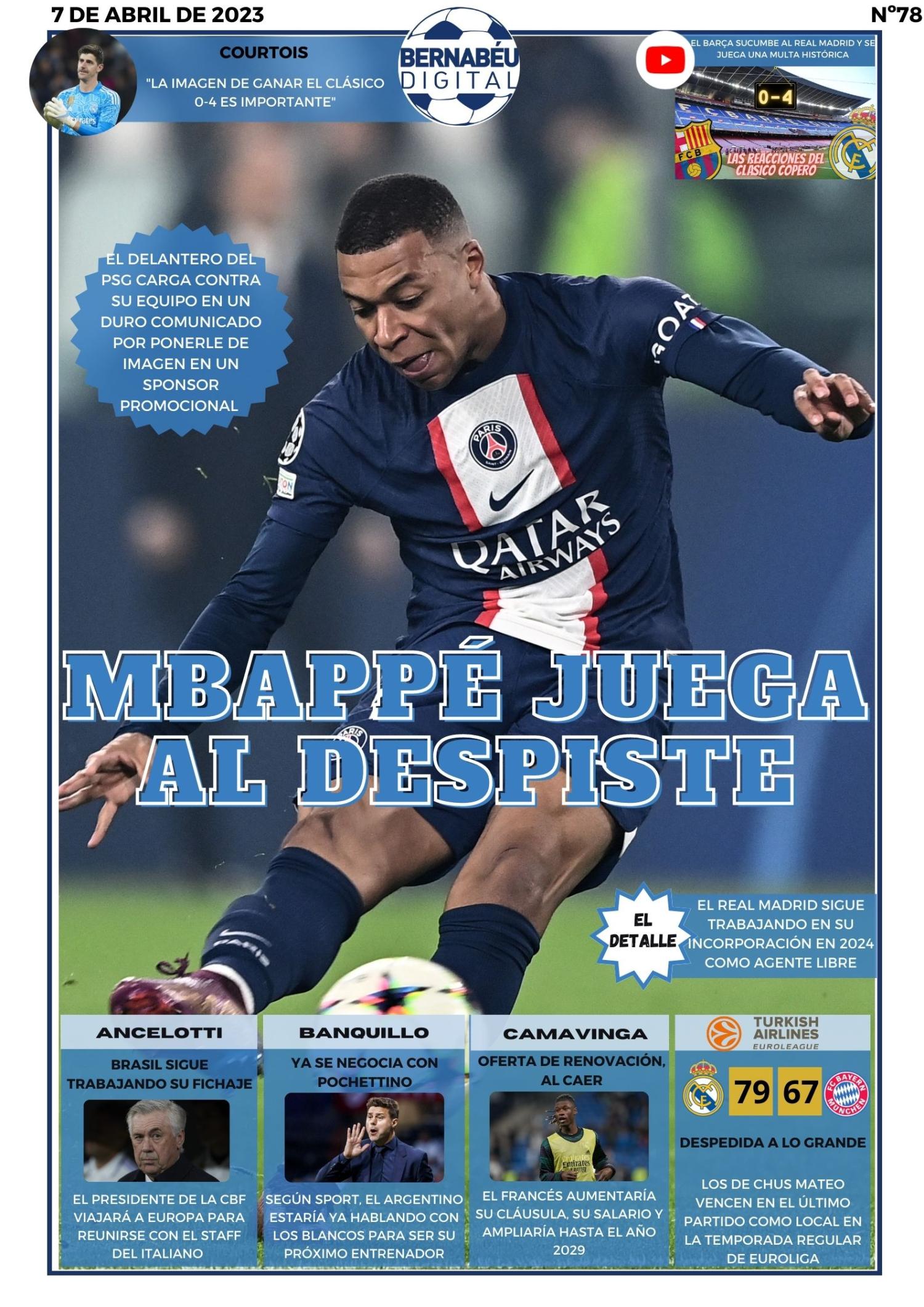 7 DE ABRIL DE 2023

Nº78

COURTOIS

"LA IMAGEN DE GANAR EL CLÁSICO 0-4 ES IMPORTANTE"

BERNABÉU DIGITAL

EL BARÇA SUCUMBE AL REAL MADRID Y SE JUEGA UNA MULTA HISTÓRICA

0-4

LAS REACCIONES DEL CLÁSICO COPERO

EL DELANTERO DEL PSG CARGA CONTRA SU EQUIPO EN UN DURO COMUNICADO POR PONERLE DE IMAGEN EN UN SPONSOR PROMOCIONAL

MBAPPÉ JUEGA AL DESPISTE

EL DETALLE

EL REAL MADRID SIGUE TRABAJANDO EN SU INCORPORACIÓN EN 2024 COMO AGENTE LIBRE

ANCELOTTI

BRASIL SIGUE TRABAJANDO SU FICHAJE

EL PRESIDENTE DE LA CBF VIAJARÁ A EUROPA PARA REUNIRSE CON EL STAFF DEL ITALIANO

BANQUILLO

YA SE NEGOCIA CON POCHETTINO

SEGÚN SPORT, EL ARGENTINO ESTARÍA YA HABLANDO CON LOS BLANCOS PARA SER SU PRÓXIMO ENTRENADOR

CAMAVINGA

OFERTA DE RENOVACIÓN, AL CAER

EL FRANCÉS AUMENTARÍA SU CLÁUSULA, SU SALARIO Y AMPLIARÍA HASTA EL AÑO 2029

TURKISH AIRLINES EUROLEAGUE

79 67

DESPEDIDA A LO GRANDE

LOS DE CHUS MATEO VENCEN EN EL ÚLTIMO PARTIDO COMO LOCAL EN LA TEMPORADA REGULAR DE EUROLIGA